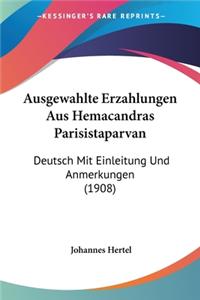 KESSINGER'S RARE REPRINTS

Ausgewahlte Erzahlungen Aus Hemacandras Parisistaparvan

Deutsch Mit Einleitung Und Anmerkungen (1908)

Johannes Hertel